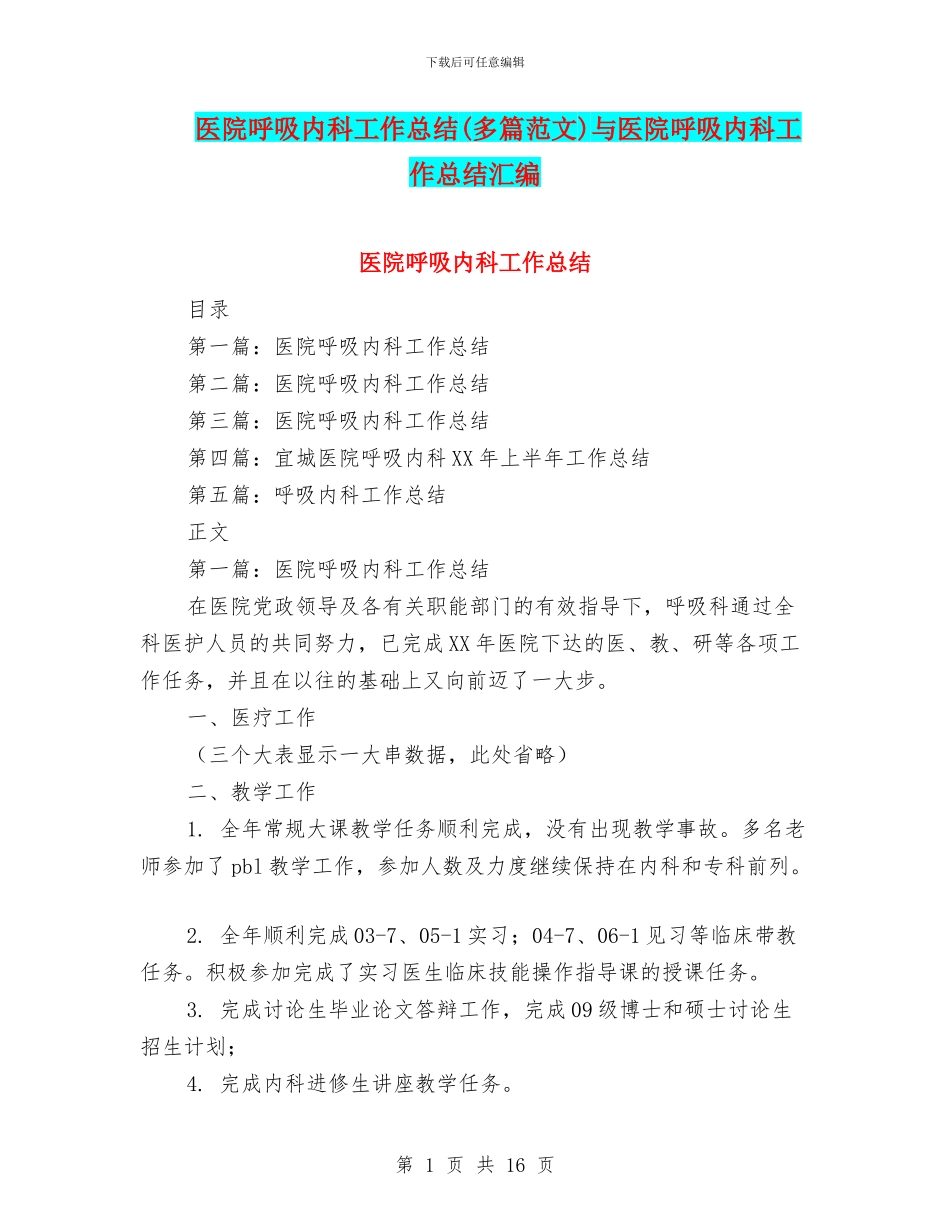 下载后可任意编辑

医院呼吸内科工作总结(多篇范文)与医院呼吸内科工作总结汇编

医院呼吸内科工作总结

目录

第一篇：医院呼吸内科工作总结

第二篇：医院呼吸内科工作总结

第三篇：医院呼吸内科工作总结

第四篇：宜城医院呼吸内科XX年上半年工作总结

第五篇：呼吸内科工作总结

正文

第一篇：医院呼吸内科工作总结

在医院党政领导及各有关职能部门的有效指导下，呼吸科通过全科医护人员的共同努力，已完成XX年医院下达的医、教、研等各项工作任务，并且在以往的基础上又向前迈了一大步。

一、医疗工作

（三个大表显示一大串数据，此处省略）

二、教学工作

1. 全年常规大课教学任务顺利完成，没有出现教学事故。多名老师参加了pbl教学工作，参加人数及力度继续保持在内科和专科前列。

2. 全年顺利完成03-7、05-1实习；04-7、06-1见习等临床带教任务。积极参加完成了实习医生临床技能操作指导课的授课任务。

3. 完成讨论生毕业论文答辩工作，完成09级博士和硕士讨论生招生计划；

4. 完成内科进修生讲座教学任务。

第 1 页 共 16 页